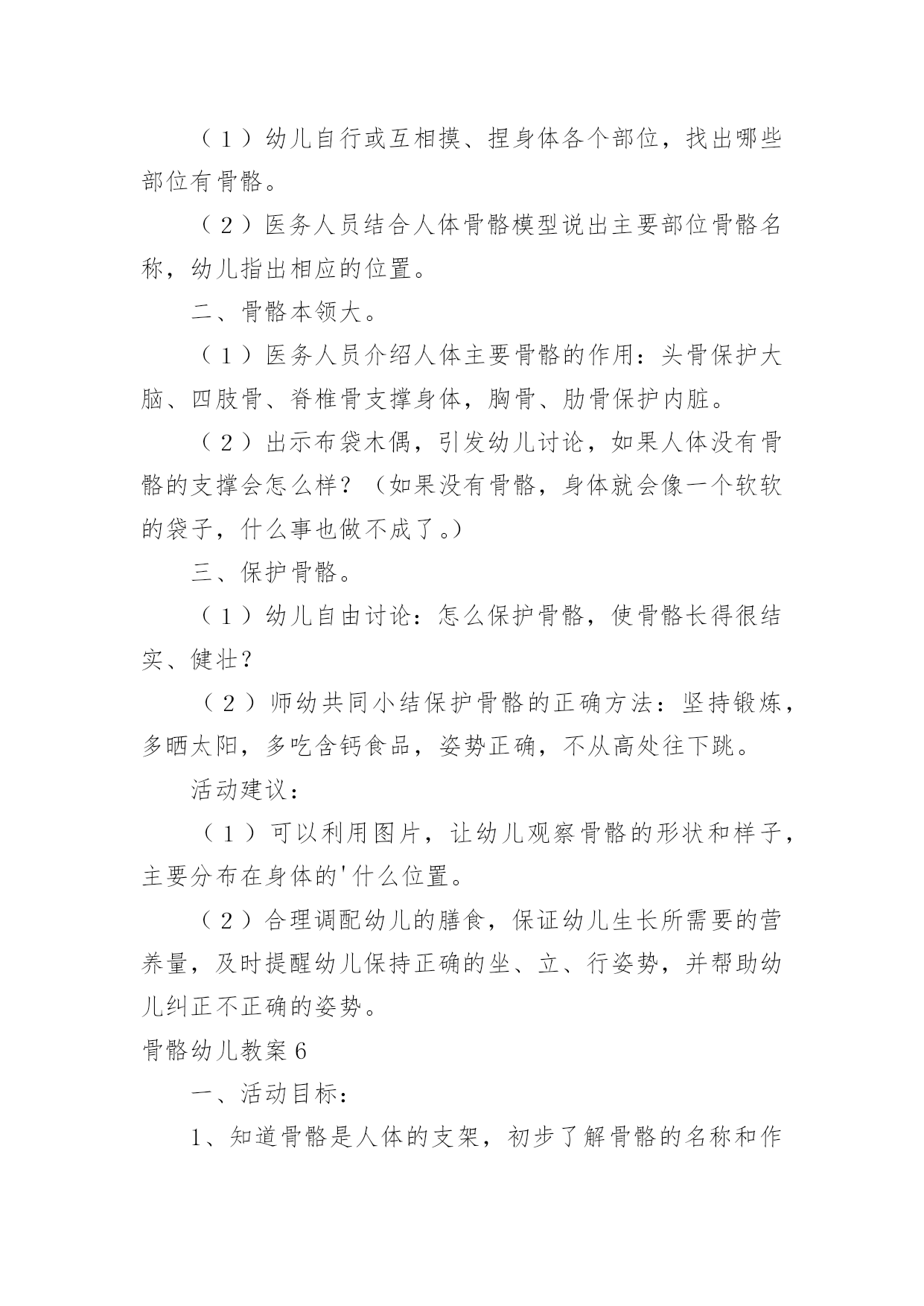 （1）幼儿自行或互相摸、捏身体各个部位，找出哪些部位有骨骼。

（2）医务人员结合人体骨骼模型说出主要部位骨骼名称，幼儿指出相应的位置。

二、骨骼本领大。

（1）医务人员介绍人体主要骨骼的作用：头骨保护大脑、四肢骨、脊椎骨支撑身体，胸骨、肋骨保护内脏。

（2）出示布袋木偶，引发幼儿讨论，如果人体没有骨骼的支撑会怎么样？（如果没有骨骼，身体就会像一个软软的袋子，什么事也做不成了。）

三、保护骨骼。

（1）幼儿自由讨论：怎么保护骨骼，使骨骼长得很结实、健壮？

（2）师幼共同小结保护骨骼的正确方法：坚持锻炼，多晒太阳，多吃含钙食品，姿势正确，不从高处往下跳。

活动建议：

（1）可以利用图片，让幼儿观察骨骼的形状和样子，主要分布在身体的'什么位置。

（2）合理调配幼儿的膳食，保证幼儿生长所需要的营养量，及时提醒幼儿保持正确的坐、立、行姿势，并帮助幼儿纠正不正确的姿势。

骨骼幼儿教案6

一、活动目标：

1、知道骨骼是人体的支架，初步了解骨骼的名称和作